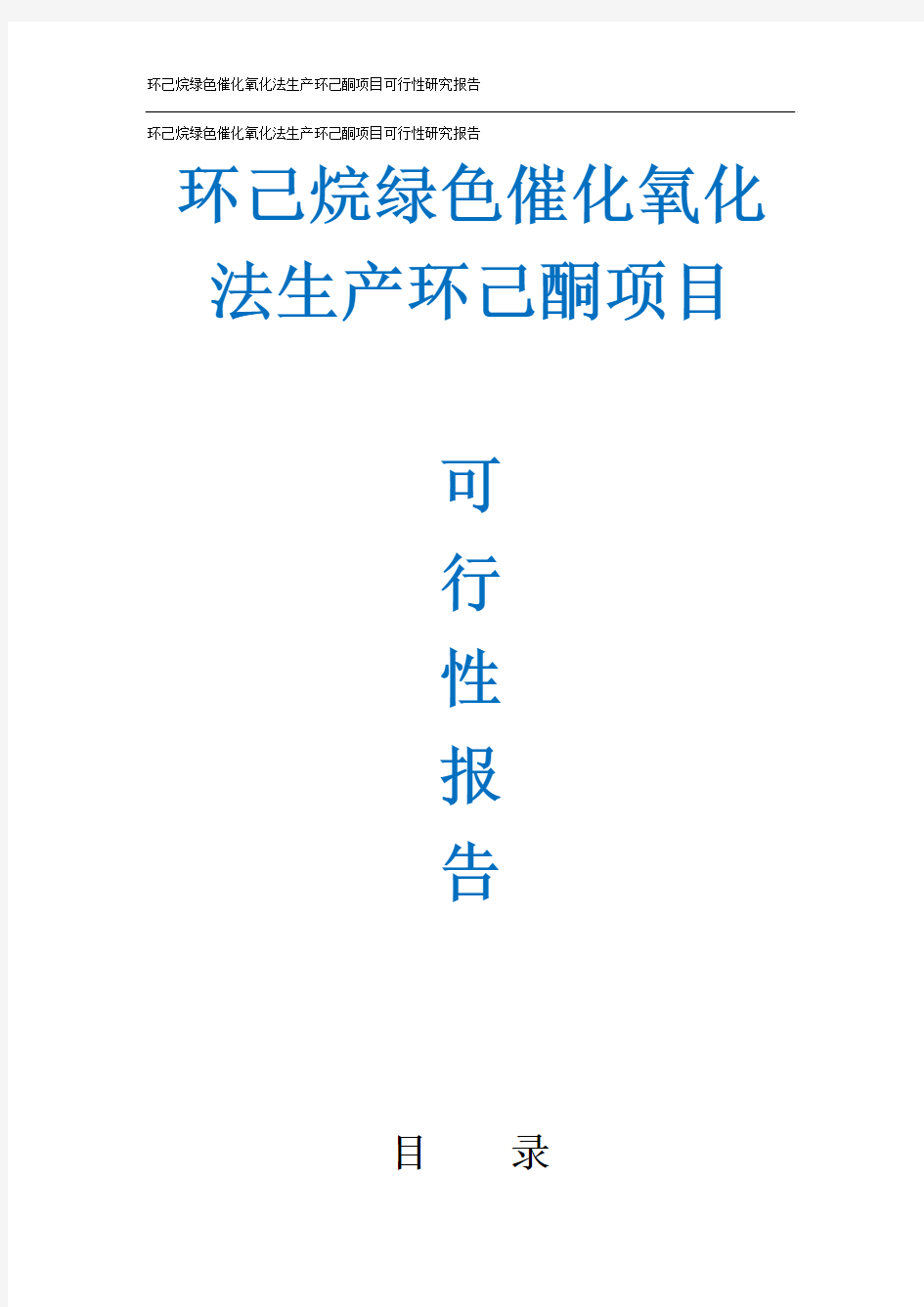 环己烷绿色催化氧化法生产环己酮项目可行性研究报告

环己烷绿色催化氧化法生产环己酮项目可行性研究报告

环己烷绿色催化氧化法生产环己酮项目

可
行
性
报
告

目　　录